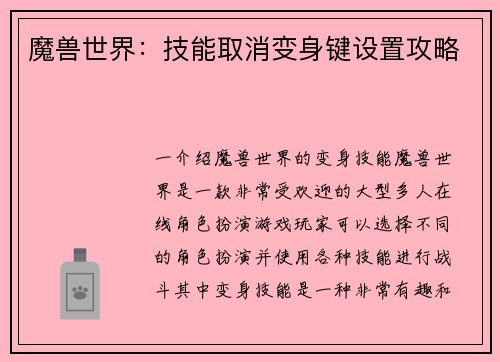 魔兽世界：技能取消变身键设置攻略

一介绍魔兽世界的变身技能魔兽世界是一款非常受欢迎的大型多人在线角色扮演游戏玩家可以选择不同的角色扮演并使用各种技能进行战斗其中变身技能是一种非常有趣和